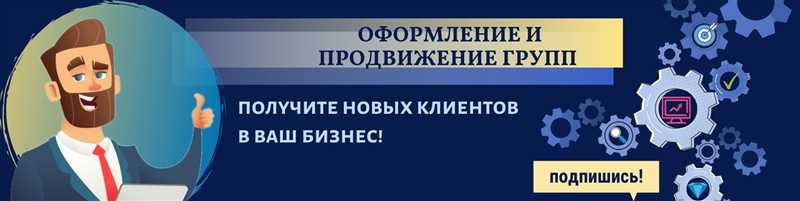 ОФОРМЛЕНИЕ И ПРОДВИЖЕНИЕ ГРУПП

ПОЛУЧИТЕ НОВЫХ КЛИЕНТОВ В ВАШ БИЗНЕС!

ПОДПИШИСЬ!